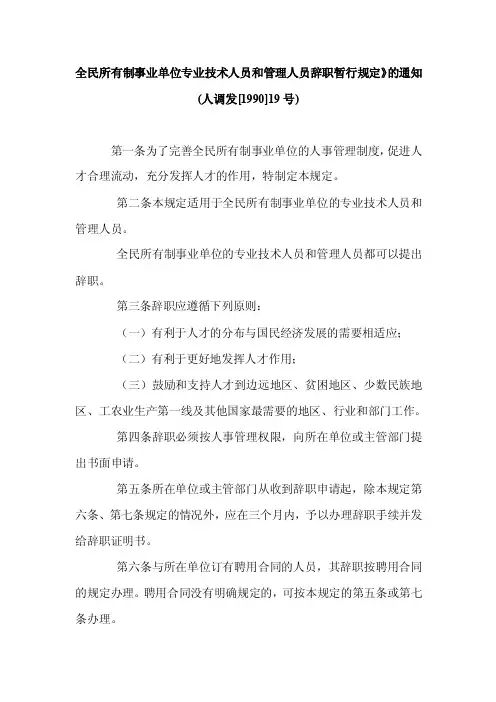 全民所有制事业单位专业技术人员和管理人员辞职暂行规定》的通知

(人调发[1990]19 号)

第一条为了完善全民所有制事业单位的人事管理制度，促进人才合理流动，充分发挥人才的作用，特制定本规定。

第二条本规定适用于全民所有制事业单位的专业技术人员和管理人员。

全民所有制事业单位的专业技术人员和管理人员都可以提出辞职。

第三条辞职应遵循下列原则：

（一）有利于人才的分布与国民经济发展的需要相适应；

（二）有利于更好地发挥人才作用；

（三）鼓励和支持人才到边远地区、贫困地区、少数民族地区、工农业生产第一线及其他国家最需要的地区、行业和部门工作。

第四条辞职必须按人事管理权限，向所在单位或主管部门提出书面申请。

第五条所在单位或主管部门从收到辞职申请起，除本规定第六条、第七条规定的情况外，应在三个月内，予以办理辞职手续并发给辞职证明书。

第六条与所在单位订有聘用合同的人员，其辞职按聘用合同的规定办理。聘用合同没有明确规定的，可按本规定的第五条或第七条办理。